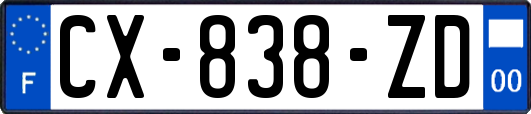 F
CX-838-ZD
00